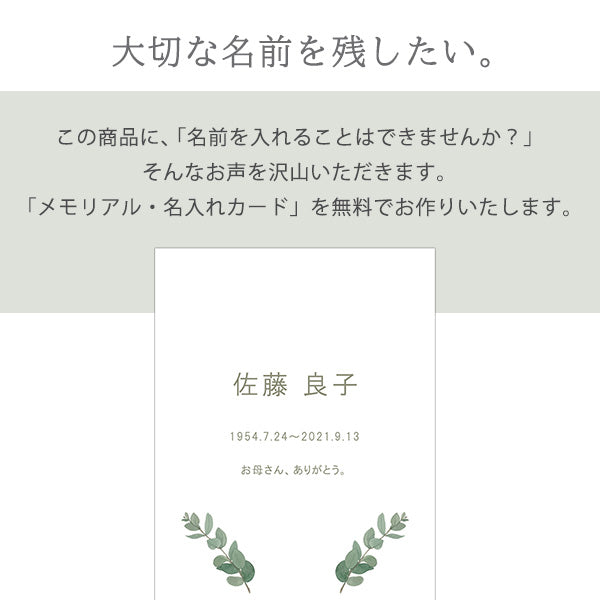 大切な名前を残したい。

この商品に、「名前を入れることはできませんか？」
そんなお声を沢山いただきます。
「メモリアル・名入れカード」を無料でお作りいたします。

佐藤 良子

1954.7.24～2021.9.13

お母さん、ありがとう。